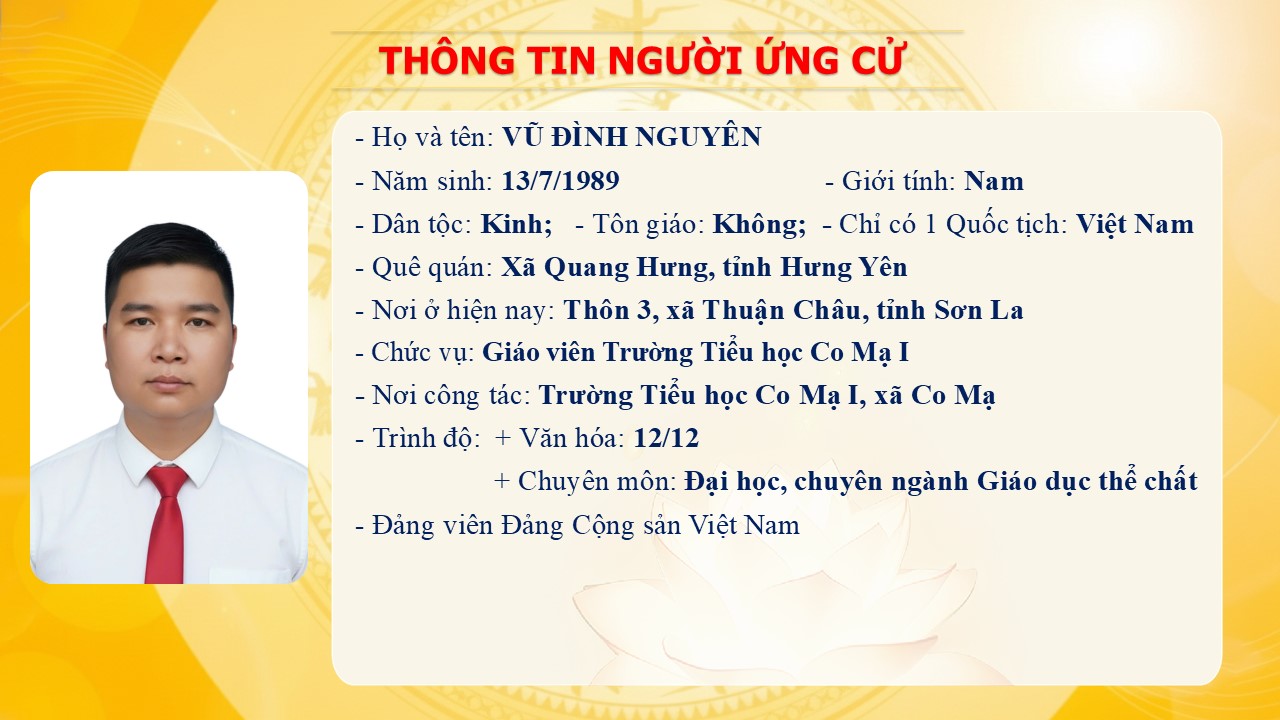 THÔNG TIN NGƯỜI ỨNG CỬ

- Họ và tên: VŨ ĐÌNH NGUYÊN

- Năm sinh: 13/7/1989 - Giới tính: Nam

- Dân tộc: Kinh; - Tôn giáo: Không; - Chỉ có 1 Quốc tịch: Việt Nam

- Quê quán: Xã Quang Hưng, tỉnh Hưng Yên

- Nơi ở hiện nay: Thôn 3, xã Thuận Châu, tỉnh Sơn La

- Chức vụ: Giáo viên Trường Tiểu học Co Mạ I

- Nơi công tác: Trường Tiểu học Co Mạ I, xã Co Mạ

- Trình độ: + Văn hóa: 12/12
+ Chuyên môn: Đại học, chuyên ngành Giáo dục thể chất

- Đảng viên Đảng Cộng sản Việt Nam